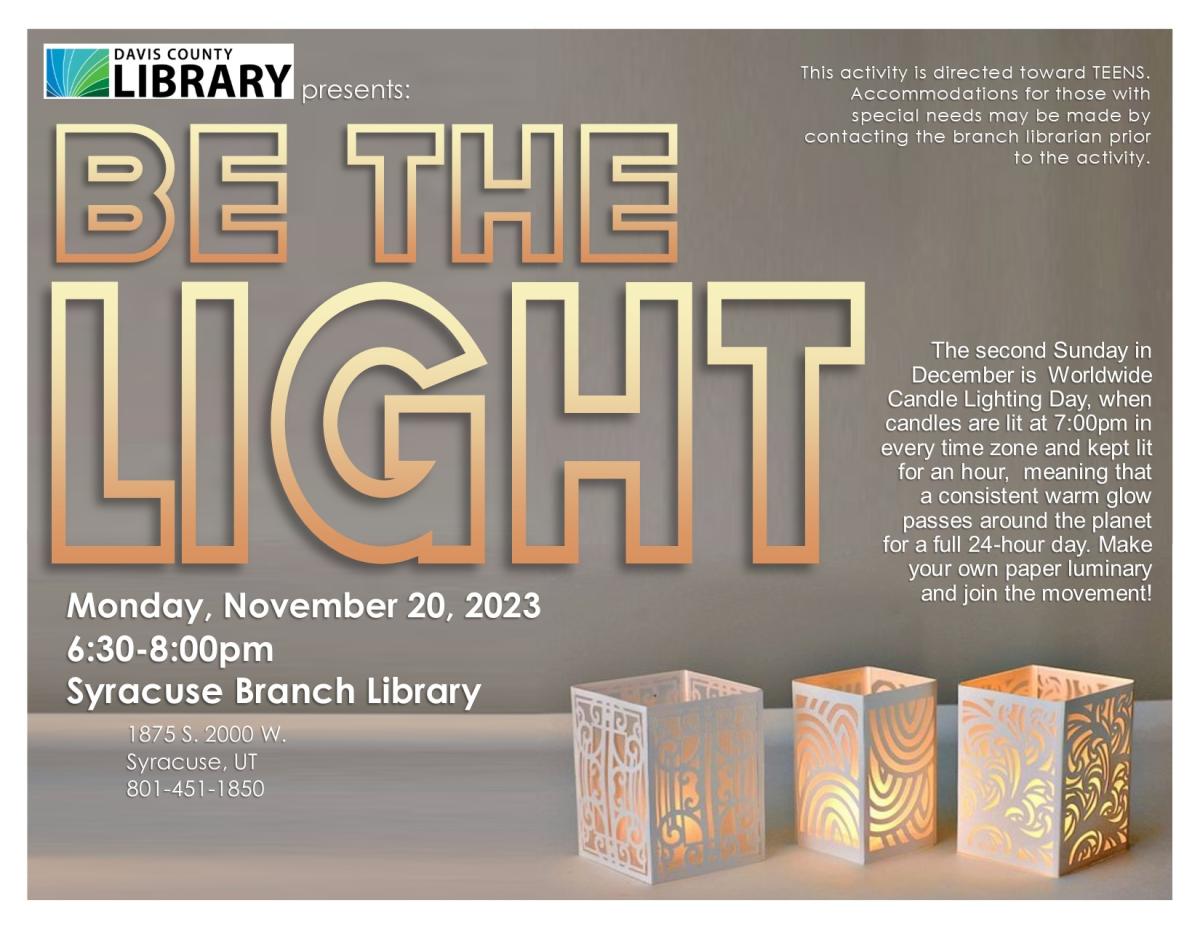 DAVIS COUNTY
LIBRARY presents:

This activity is directed toward TEENS. Accommodations for those with special needs may be made by contacting the branch librarian prior to the activity.

BE THE
LIGHT

The second Sunday in December is Worldwide Candle Lighting Day, when candles are lit at 7:00pm in every time zone and kept lit for an hour, meaning that a consistent warm glow passes around the planet for a full 24-hour day. Make your own paper luminary and join the movement!

Monday, November 20, 2023
6:30-8:00pm
Syracuse Branch Library

1875 S. 2000 W.
Syracuse, UT
801-451-1850